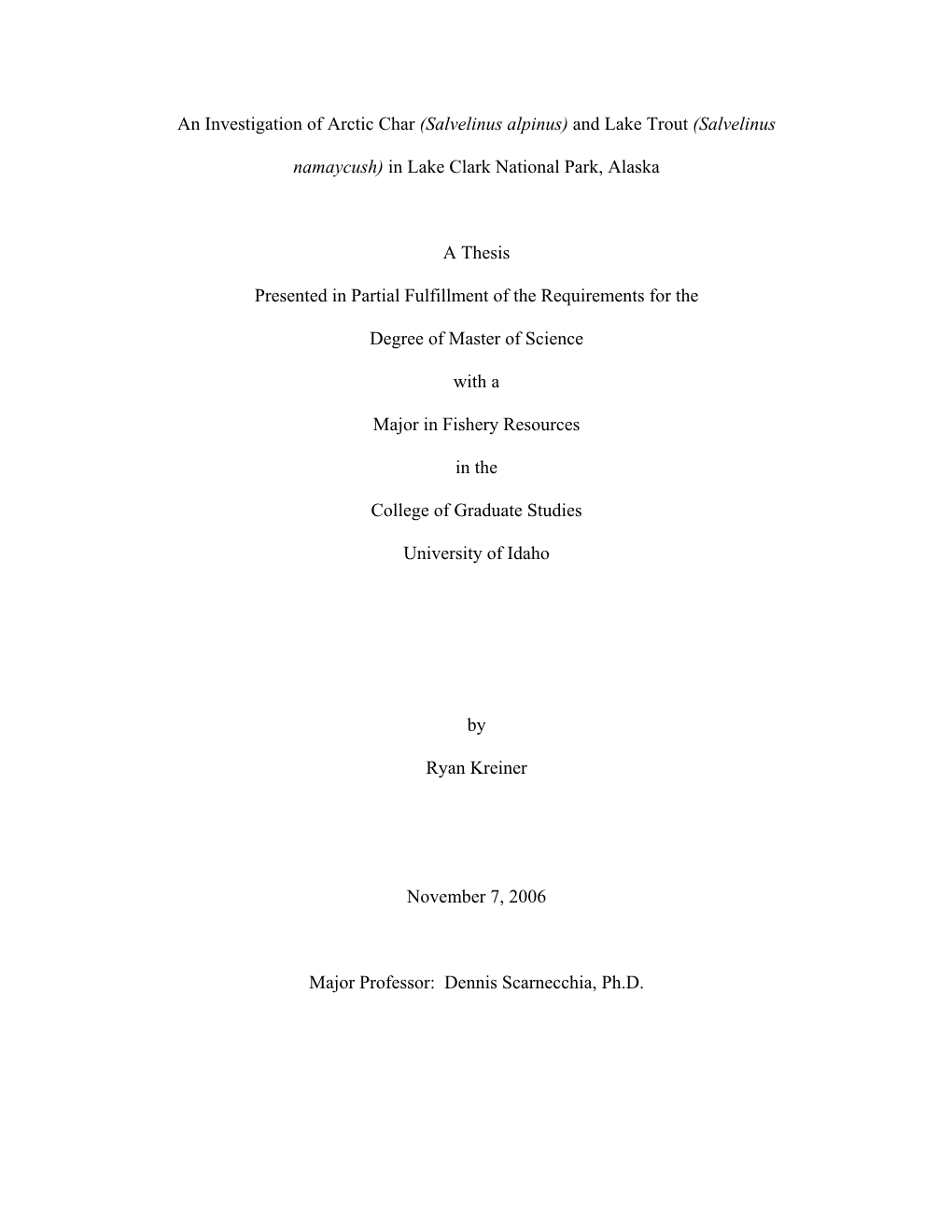 An Investigation of Arctic Char (Salvelinus alpinus) and Lake Trout (Salvelinus namaycush) in Lake Clark National Park, Alaska

A Thesis

Presented in Partial Fulfillment of the Requirements for the

Degree of Master of Science

with a

Major in Fishery Resources

in the

College of Graduate Studies

University of Idaho

by

Ryan Kreiner

November 7, 2006

Major Professor: Dennis Scarnecchia, Ph.D.